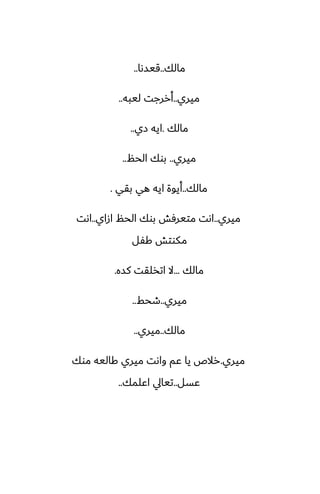 مالك..قعدنا..

ميري..أخرجت لعبه..

مالك .ايه دي..

ميري.. بنك الحظ..

مالك..أيوة ايه هي بقي .

ميري..انت متعرفش بنك الحظ ازاي..انت مكنتش طفل

مالك ...لا اتخلقت كده.

ميري..شحط..

مالك..ميري..

ميري.خلاص يا عم وانت ميري طالعه منك عسل..تعالي اعلمك..